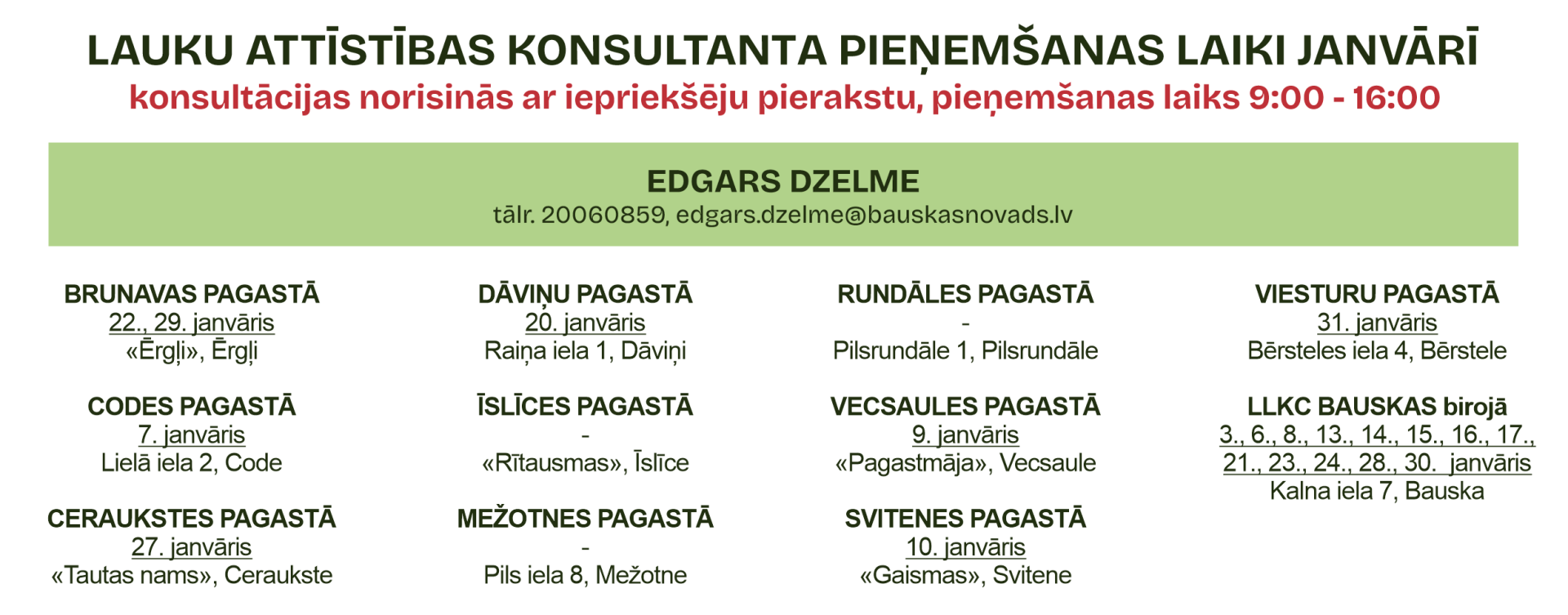 LAUKU ATTĪSTĪBAS KONSULTANTA PIEŅEMŠANAS LAIKI JANVĀRĪ
konsultācijas norisinās ar iepriekšēju pierakstu, pieņemšanas laiks 9:00 - 16:00

EDGARS DZELME
tālr. 20060859, edgars.dzelme@bauskasnovads.lv

BRUNAVAS PAGASTĀ
22., 29. janvāris
«Ērgļi», Ērgļi

CODES PAGASTĀ
7. janvāris
Lielā iela 2, Code

CERAUKSTES PAGASTĀ
27. janvāris
«Tautas nams», Ceraukste

DĀVIŅU PAGASTĀ
20. janvāris
Raiņa iela 1, Dāviņi

ĪSLĪCES PAGASTĀ
-
«Rītausmas», Īslīce

MEŽOTNES PAGASTĀ
-
Pils iela 8, Mežotne

RUNDĀLES PAGASTĀ
-
Pilsrundāle 1, Pilsrundāle

VECSAULES PAGASTĀ
9. janvāris
«Pagastmāja», Vecsaule

SVITENES PAGASTĀ
10. janvāris
«Gaismas», Svitene

VIESTURU PAGASTĀ
31. janvāris
Bērsteles iela 4, Bērstele

LLKC BAUSKAS birojā
3., 6., 8., 13., 14., 15., 16., 17., 21., 23., 24., 28., 30. janvāris
Kalna iela 7, Bauska